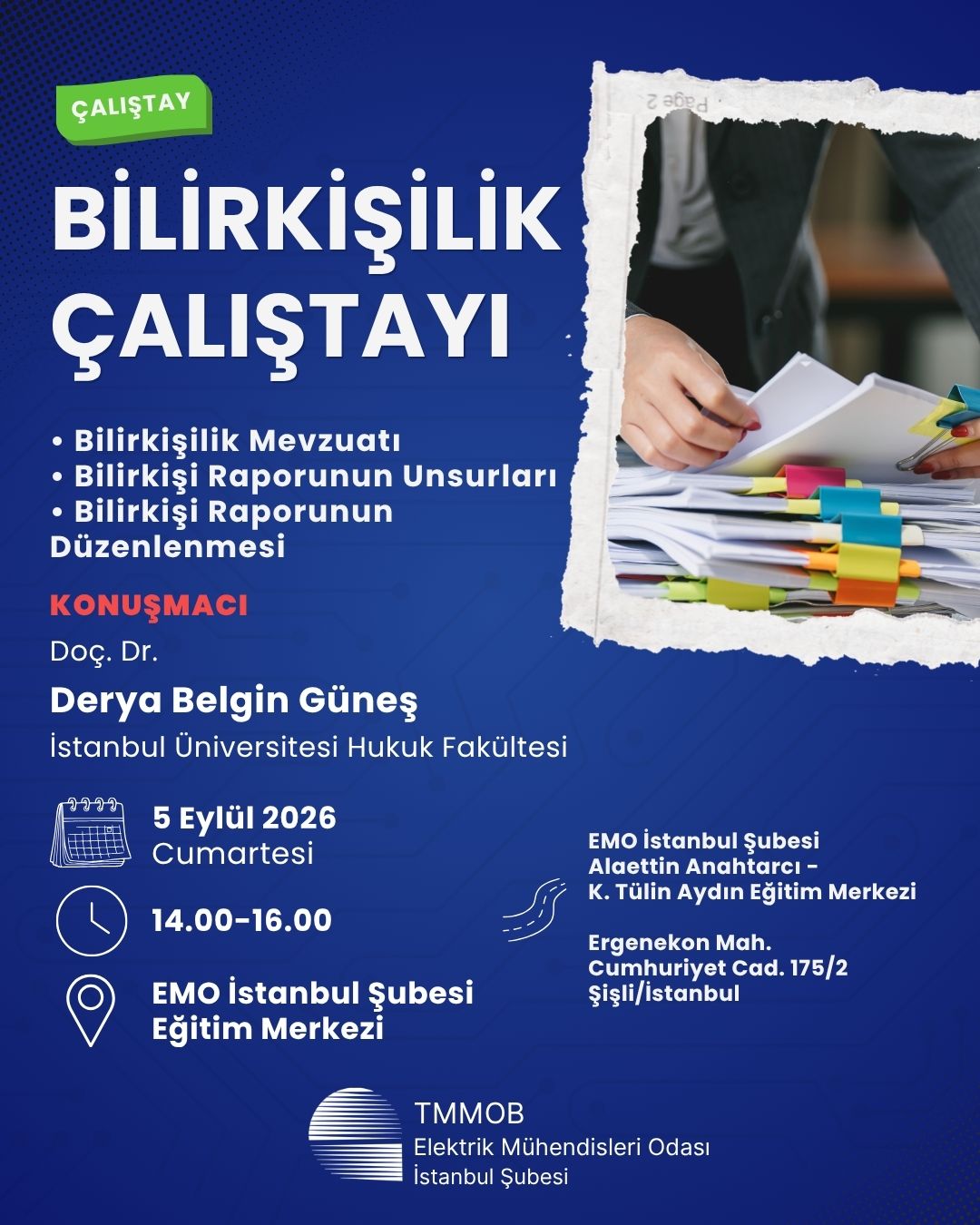 ÇALIŞTAY

BİLİRKİŞİLİK ÇALIŞTAYI

• Bilirkişilik Mevzuatı
• Bilirkişi Raporunun Unsurları
• Bilirkişi Raporunun Düzenlenmesi

KONUŞMACI

Doç. Dr.

Derya Belgin Güneş

İstanbul Üniversitesi Hukuk Fakültesi

5 Eylül 2026
Cumartesi

14.00-16.00

EMO İstanbul Şubesi
Eğitim Merkezi

EMO İstanbul Şubesi
Alaettin Anahtarcı -
K. Tülin Aydın Eğitim Merkezi

Ergenekon Mah.
Cumhuriyet Cad. 175/2
Şişli/İstanbul

TMMOB
Elektrik Mühendisleri Odası
İstanbul Şubesi